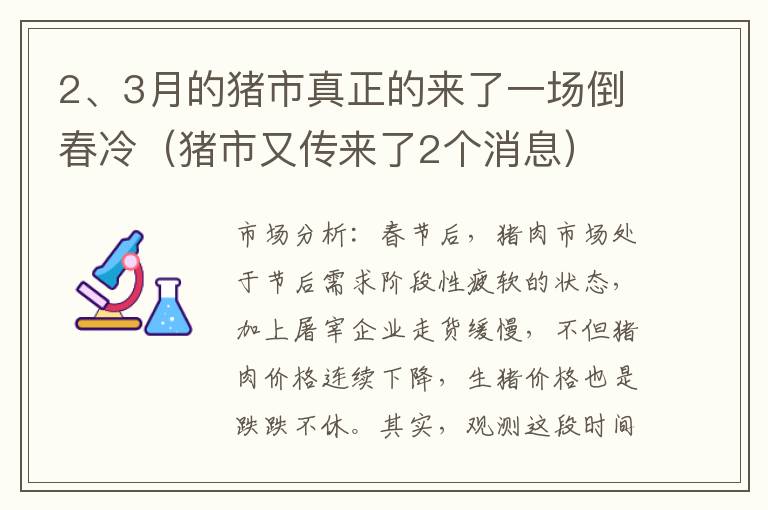 2、3月的猪市真正的来了一场倒春冷（猪市又传来了2个消息）

市场分析：春节后，猪肉市场处于节后需求阶段性疲软的状态，加上屠宰企业走货缓慢，不但猪肉价格连续下降，生猪价格也是跌跌不休。其实，观测这段时间